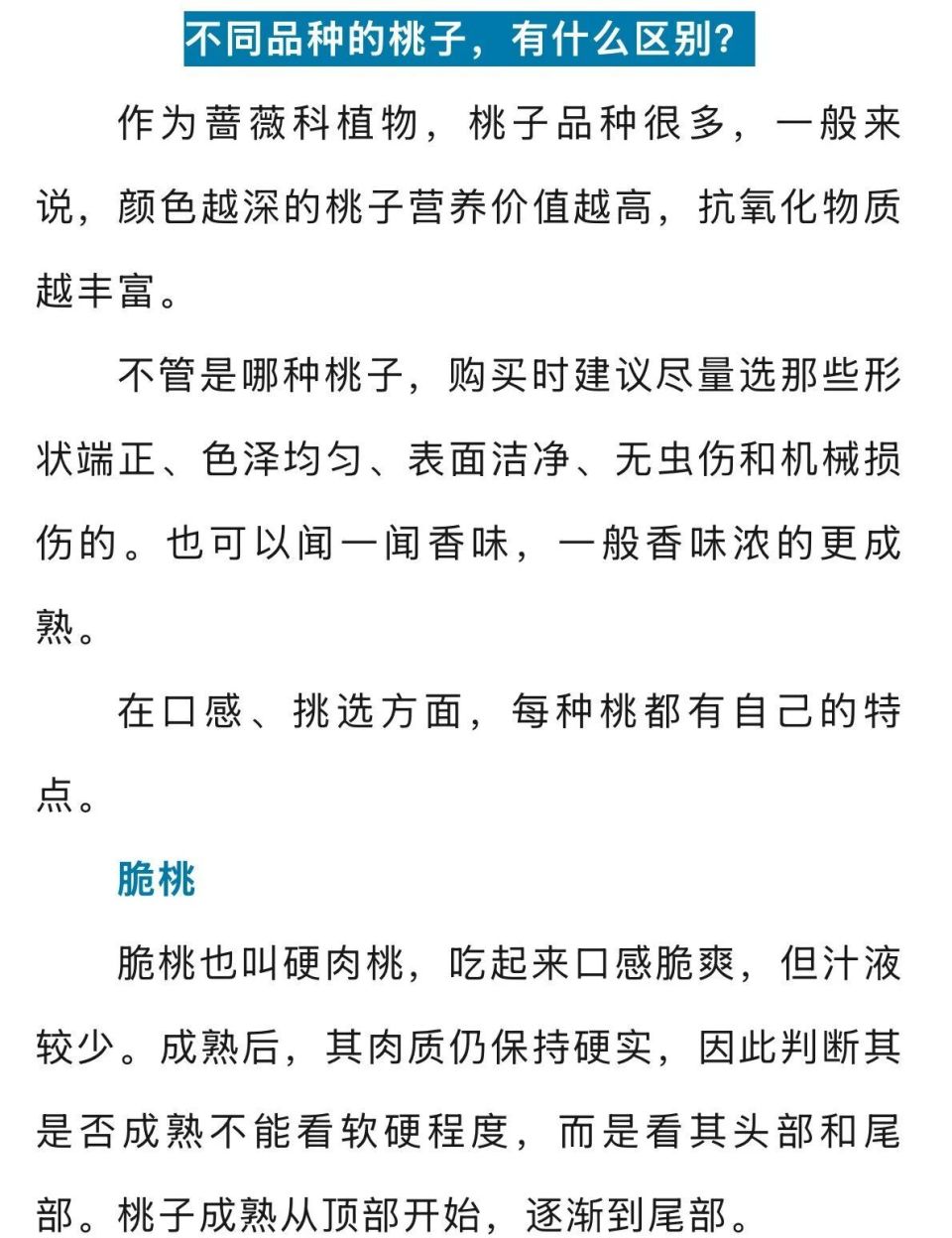 不同品种的桃子，有什么区别？

作为蔷薇科植物，桃子品种很多，一般来说，颜色越深的桃子营养价值越高，抗氧化物质越丰富。

不管是哪种桃子，购买时建议尽量选那些形状端正、色泽均匀、表面洁净、无虫伤和机械损伤的。也可以闻一闻香味，一般香味浓的更成熟。

在口感、挑选方面，每种桃都有自己的特点。

脆桃

脆桃也叫硬肉桃，吃起来口感脆爽，但汁液较少。成熟后，其肉质仍保持硬实，因此判断其是否成熟不能看软硬程度，而是看其头部和尾部。桃子成熟从顶部开始，逐渐到尾部。